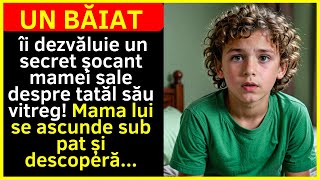 UN BĂIAT

îi dezvăluie un secret șocant mamei sale despre tatăl său vitreg! Mama lui se ascunde sub pat și descoperă...